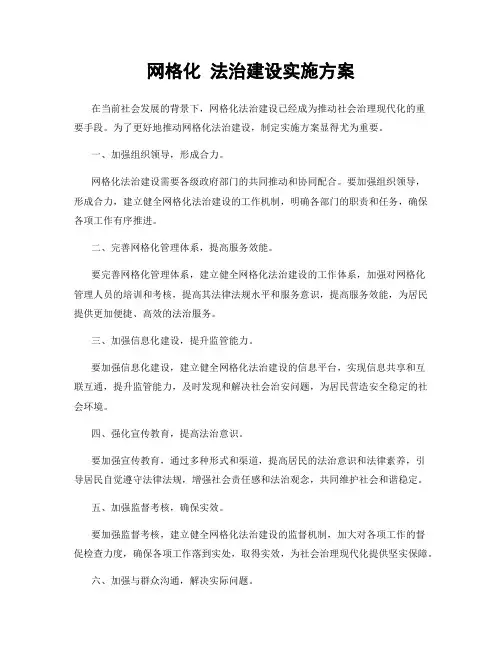 网格化 法治建设实施方案

在当前社会发展的背景下，网格化法治建设已经成为推动社会治理现代化的重要手段。为了更好地推动网格化法治建设，制定实施方案显得尤为重要。

一、加强组织领导，形成合力。

网格化法治建设需要各级政府部门的共同推动和协同配合。要加强组织领导，形成合力，建立健全网格化法治建设的工作机制，明确各部门的职责和任务，确保各项工作有序推进。

二、完善网格化管理体系，提高服务效能。

要完善网格化管理体系，建立健全网格化法治建设的工作体系，加强对网格化管理人员的培训和考核，提高其法律法规水平和服务意识，提高服务效能，为居民提供更加便捷、高效的法治服务。

三、加强信息化建设，提升监管能力。

要加强信息化建设，建立健全网格化法治建设的信息平台，实现信息共享和互联互通，提升监管能力，及时发现和解决社会治安问题，为居民营造安全稳定的社会环境。

四、强化宣传教育，提高法治意识。

要加强宣传教育，通过多种形式和渠道，提高居民的法治意识和法律素养，引导居民自觉遵守法律法规，增强社会责任感和法治观念，共同维护社会和谐稳定。

五、加强监督考核，确保实效。

要加强监督考核，建立健全网格化法治建设的监督机制，加大对各项工作的督促检查力度，确保各项工作落到实处，取得实效，为社会治理现代化提供坚实保障。

六、加强与群众沟通，解决实际问题。